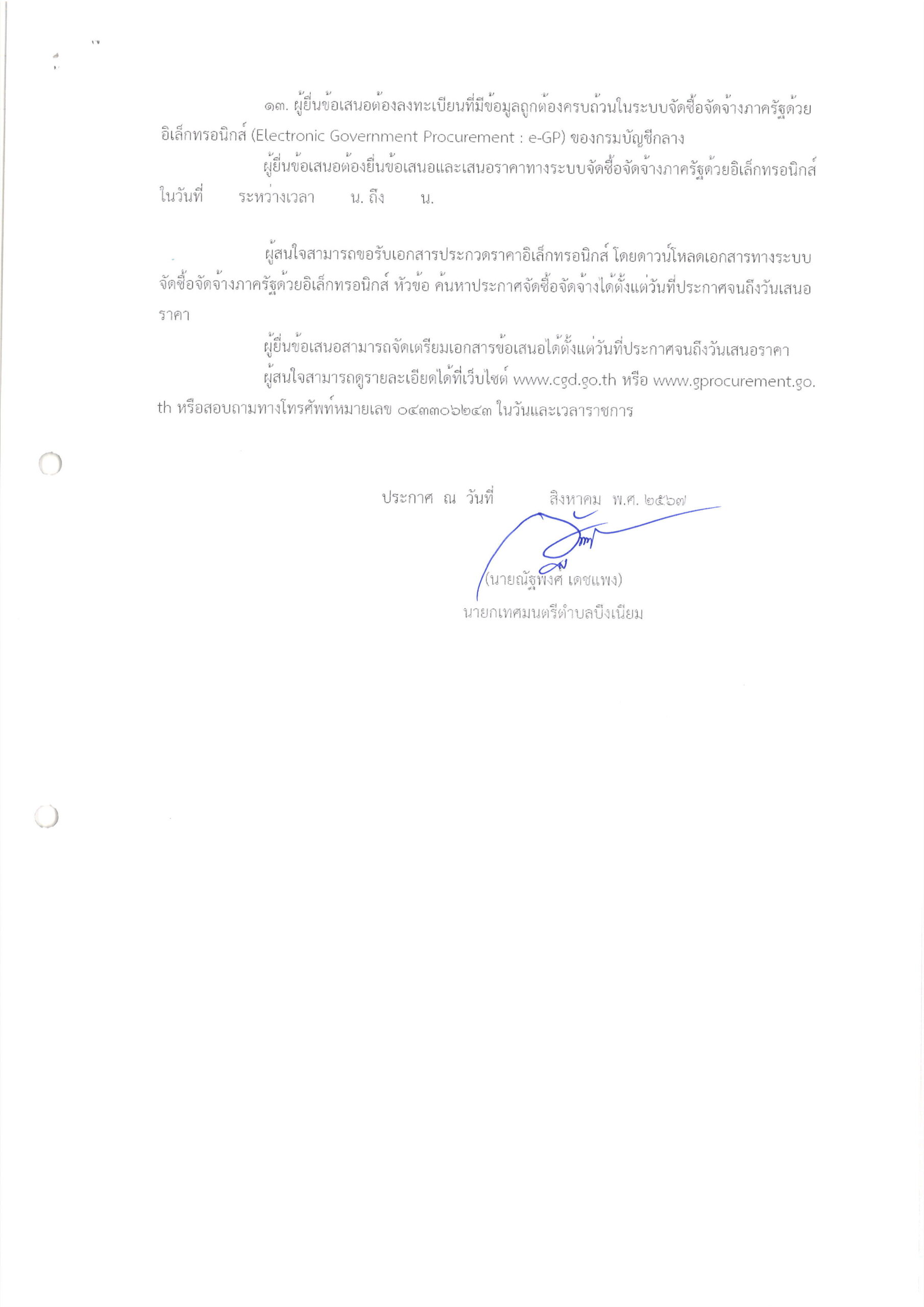 ๑๓. ผู้ยื่นข้อเสนอต้องลงทะเบียนที่มีข้อมูลถูกต้องครบถ้วนในระบบจัดซื้อจัดจ้างภาครัฐด้วยอิเล็กทรอนิกส์ (Electronic Government Procurement : e-GP) ของกรมบัญชีกลาง

ผู้ยื่นข้อเสนอต้องยื่นข้อเสนอและเสนอราคาทางระบบจัดซื้อจัดจ้างภาครัฐด้วยอิเล็กทรอนิกส์ ในวันที่ ระหว่างเวลา น. ถึง น.

ผู้สนใจสามารถขอรับเอกสารประกวดราคาอิเล็กทรอนิกส์ โดยดาวน์โหลดเอกสารทางระบบจัดซื้อจัดจ้างภาครัฐด้วยอิเล็กทรอนิกส์ หัวข้อ ค้นหาประกาศจัดซื้อจัดจ้างได้ตั้งแต่วันที่ประกาศจนถึงวันเสนอราคา

ผู้ยื่นข้อเสนอสามารถจัดเตรียมเอกสารข้อเสนอได้ตั้งแต่วันที่ประกาศจนถึงวันเสนอราคา

ผู้สนใจสามารถดูรายละเอียดได้ที่เว็บไซต์ www.cgd.go.th หรือ www.gprocurement.go.th หรือสอบถามทางโทรศัพท์หมายเลข ๐๔๓๓๐๖๒๔๓ ในวันและเวลาราชการ

ประกาศ ณ วันที่ สิงหาคม พ.ศ. ๒๕๖๗

(นายณัฐพงศ์ เดชแพง)
นายกเทศมนตรีตำบลบึงเนียม